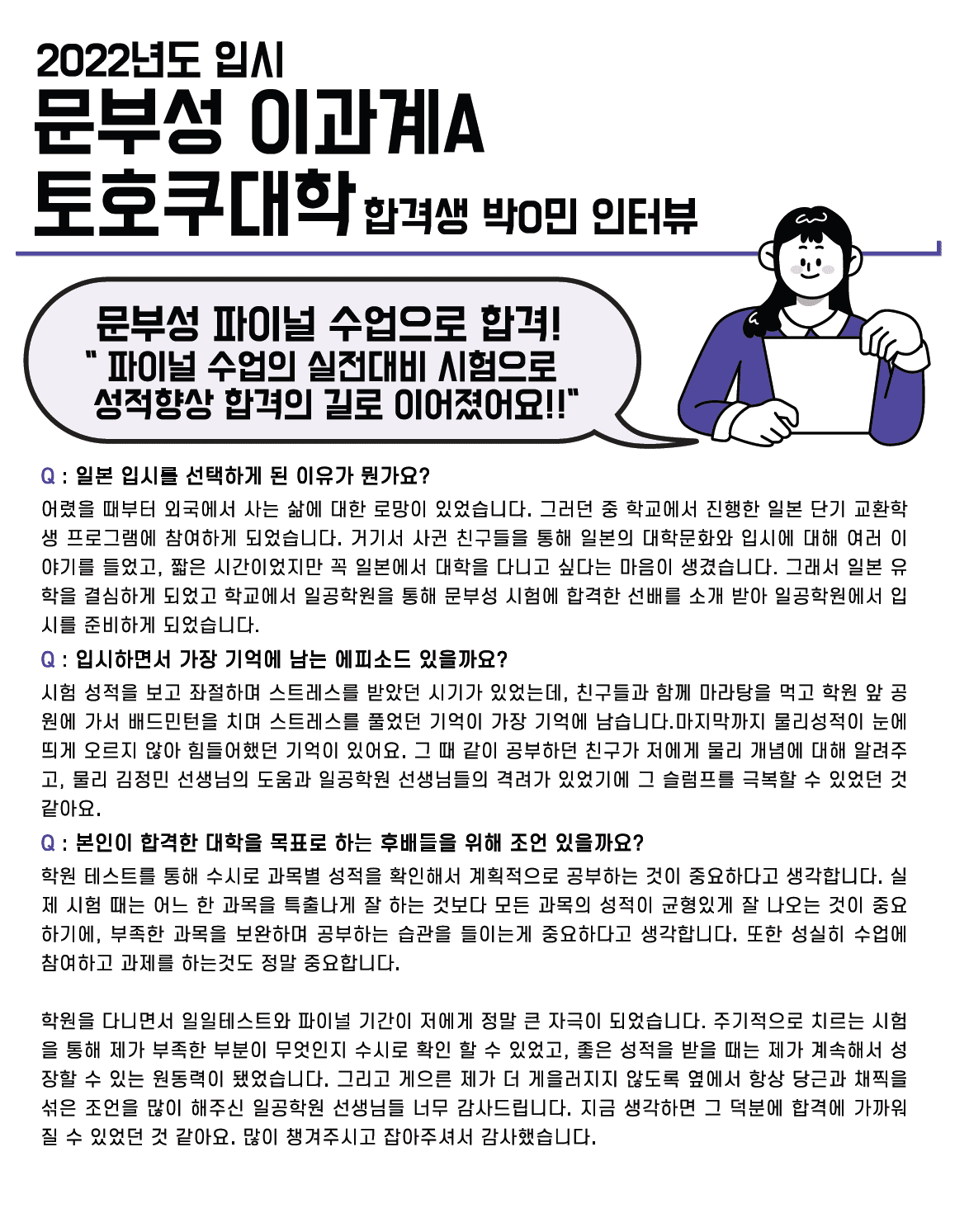 2022년도 입시
문부성 이과계A
토호쿠대학 합격생 박O민 인터뷰

문부성 파이널 수업으로 합격!
" 파이널 수업의 실전대비 시험으로 성적향상 합격의 길로 이어졌어요!!"

Q : 일본 입시를 선택하게 된 이유가 뭔가요?
어렸을 때부터 외국에서 사는 삶에 대한 로망이 있었습니다. 그러던 중 학교에서 진행한 일본 단기 교환학생 프로그램에 참여하게 되었습니다. 거기서 사귄 친구들을 통해 일본의 대학문화와 입시에 대해 여러 이야기를 들었고, 짧은 시간이었지만 꼭 일본에서 대학을 다니고 싶다는 마음이 생겼습니다. 그래서 일본 유학을 결심하게 되었고 학교에서 일공학원을 통해 문부성 시험에 합격한 선배를 소개 받아 일공학원에서 입시를 준비하게 되었습니다.

Q : 입시하면서 가장 기억에 남는 에피소드 있을까요?
시험 성적을 보고 좌절하며 스트레스를 받았던 시기가 있었는데, 친구들과 함께 마라탕을 먹고 학원 앞 공원에 가서 배드민턴을 치며 스트레스를 풀었던 기억이 가장 기억에 남습니다.마지막까지 물리성적이 눈에 띄게 오르지 않아 힘들어했던 기억이 있어요. 그 때 같이 공부하던 친구가 저에게 물리 개념에 대해 알려주고, 물리 김정민 선생님의 도움과 일공학원 선생님들의 격려가 있었기에 그 슬럼프를 극복할 수 있었던 것 같아요.

Q : 본인이 합격한 대학을 목표로 하는 후배들을 위해 조언 있을까요?
학원 테스트를 통해 수시로 과목별 성적을 확인해서 계획적으로 공부하는 것이 중요하다고 생각합니다. 실제 시험 때는 어느 한 과목을 특출나게 잘 하는 것보다 모든 과목의 성적이 균형있게 잘 나오는 것이 중요하기에, 부족한 과목을 보완하며 공부하는 습관을 들이는게 중요하다고 생각합니다. 또한 성실히 수업에 참여하고 과제를 하는것도 정말 중요합니다.

학원을 다니면서 일일테스트와 파이널 기간이 저에게 정말 큰 자극이 되었습니다. 주기적으로 치르는 시험을 통해 제가 부족한 부분이 무엇인지 수시로 확인 할 수 있었고, 좋은 성적을 받을 때는 제가 계속해서 성장할 수 있는 원동력이 됐었습니다. 그리고 게으른 제가 더 게을러지지 않도록 옆에서 항상 당근과 채찍을 섞은 조언을 많이 해주신 일공학원 선생님들 너무 감사드립니다. 지금 생각하면 그 덕분에 합격에 가까워질 수 있었던 것 같아요. 많이 챙겨주시고 잡아주셔서 감사했습니다.